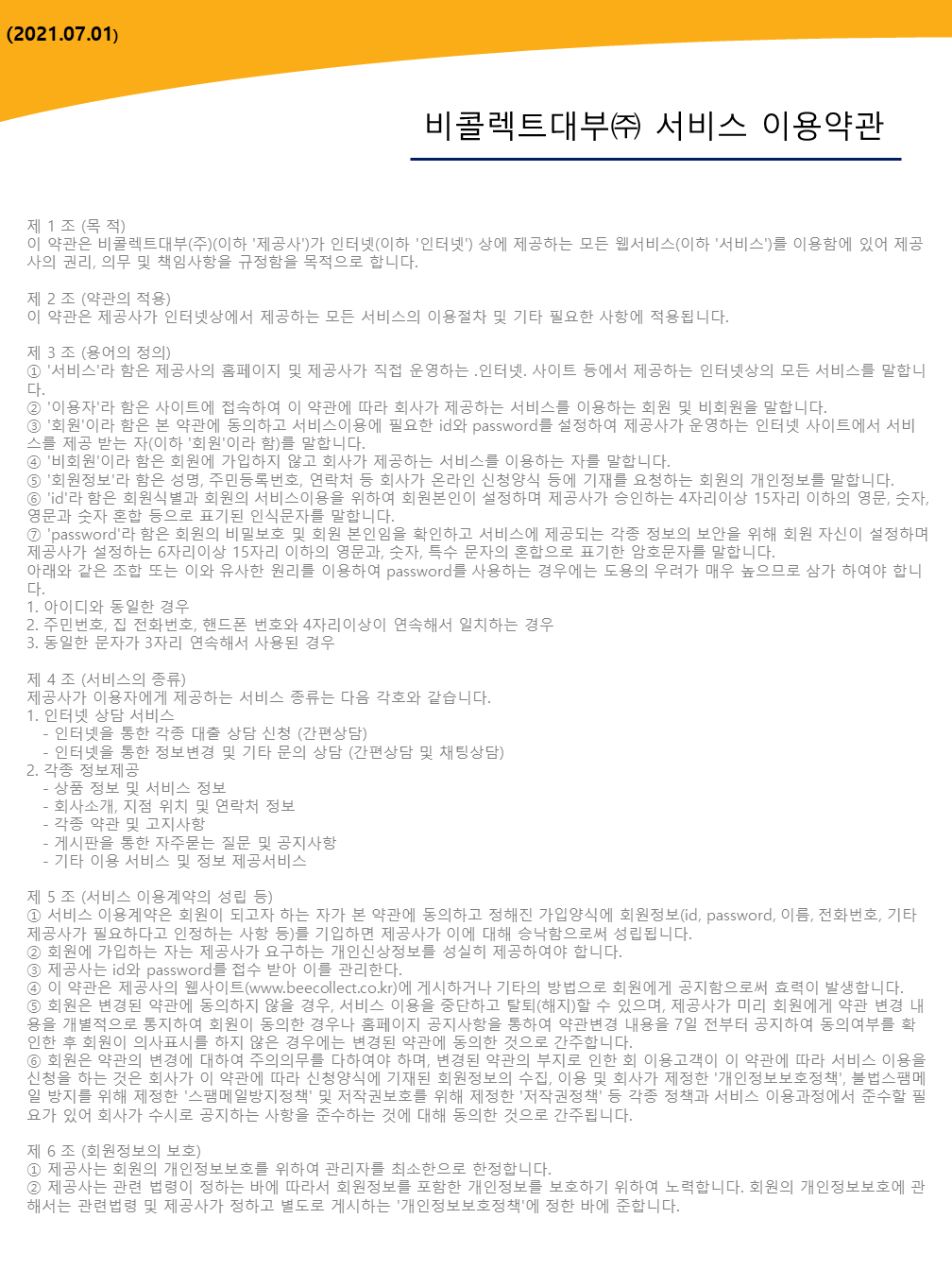 (2021.07.01)

비콜렉트대부㈜ 서비스 이용약관

제 1 조 (목 적)
이 약관은 비콜렉트대부(주)(이하 '제공사')가 인터넷(이하 '인터넷') 상에 제공하는 모든 웹서비스(이하 '서비스')를 이용함에 있어 제공사의 권리, 의무 및 책임사항을 규정함을 목적으로 합니다.

제 2 조 (약관의 적용)
이 약관은 제공사가 인터넷상에서 제공하는 모든 서비스의 이용절차 및 기타 필요한 사항에 적용됩니다.

제 3 조 (용어의 정의)
① '서비스'라 함은 제공사의 홈페이지 및 제공사가 직접 운영하는 .인터넷. 사이트 등에서 제공하는 인터넷상의 모든 서비스를 말합니다.
② '이용자'라 함은 사이트에 접속하여 이 약관에 따라 회사가 제공하는 서비스를 이용하는 회원 및 비회원을 말합니다.
③ '회원'이라 함은 본 약관에 동의하고 서비스이용에 필요한 id와 password를 설정하여 제공사가 운영하는 인터넷 사이트에서 서비스를 제공 받는 자(이하 '회원'이라 함)를 말합니다.
④ '비회원'이라 함은 회원에 가입하지 않고 회사가 제공하는 서비스를 이용하는 자를 말합니다.
⑤ '회원정보'라 함은 성명, 주민등록번호, 연락처 등 회사가 온라인 신청양식 등에 기재를 요청하는 회원의 개인정보를 말합니다.
⑥ 'id'라 함은 회원식별과 회원의 서비스이용을 위하여 회원본인이 설정하며 제공사가 승인하는 4자리이상 15자리 이하의 영문, 숫자, 영문과 숫자 혼합 등으로 표기된 인식문자를 말합니다.
⑦ 'password'라 함은 회원의 비밀보호 및 회원 본인임을 확인하고 서비스에 제공되는 각종 정보의 보안을 위해 회원 자신이 설정하며 제공사가 설정하는 6자리이상 15자리 이하의 영문과, 숫자, 특수 문자의 혼합으로 표기한 암호문자를 말합니다.
아래와 같은 조합 또는 이와 유사한 원리를 이용하여 password를 사용하는 경우에는 도용의 우려가 매우 높으므로 삼가 하여야 합니다.
1. 아이디와 동일한 경우
2. 주민번호, 집 전화번호, 핸드폰 번호와 4자리이상이 연속해서 일치하는 경우
3. 동일한 문자가 3자리 연속해서 사용된 경우

제 4 조 (서비스의 종류)
제공사가 이용자에게 제공하는 서비스 종류는 다음 각호와 같습니다.
1. 인터넷 상담 서비스
- 인터넷을 통한 각종 대출 상담 신청 (간편상담)
- 인터넷을 통한 정보변경 및 기타 문의 상담 (간편상담 및 채팅상담)
2. 각종 정보제공
- 상품 정보 및 서비스 정보
- 회사소개, 지점 위치 및 연락처 정보
- 각종 약관 및 고지사항
- 게시판을 통한 자주묻는 질문 및 공지사항
- 기타 이용 서비스 및 정보 제공서비스

제 5 조 (서비스 이용계약의 성립 등)
① 서비스 이용계약은 회원이 되고자 하는 자가 본 약관에 동의하고 정해진 가입양식에 회원정보(id, password, 이름, 전화번호, 기타 제공사가 필요하다고 인정하는 사항 등)를 기입하면 제공사가 이에 대해 승낙함으로써 성립됩니다.
② 회원에 가입하는 자는 제공사가 요구하는 개인신상정보를 성실히 제공하여야 합니다.
③ 제공사는 id와 password를 접수 받아 이를 관리한다.
④ 이 약관은 제공사의 웹사이트(www.beecollect.co.kr)에 게시하거나 기타의 방법으로 회원에게 공지함으로써 효력이 발생합니다.
⑤ 회원은 변경된 약관에 동의하지 않을 경우, 서비스 이용을 중단하고 탈퇴(해지)할 수 있으며, 제공사가 미리 회원에게 약관 변경 내용을 개별적으로 통지하여 회원이 동의한 경우나 홈페이지 공지사항을 통하여 약관변경 내용을 7일 전부터 공지하여 동의여부를 확인한 후 회원이 의사표시를 하지 않은 경우에는 변경된 약관에 동의한 것으로 간주합니다.
⑥ 회원은 약관의 변경에 대하여 주의의무를 다하여야 하며, 변경된 약관의 부지로 인한 회 이용고객이 이 약관에 따라 서비스 이용을 신청을 하는 것은 회사가 이 약관에 따라 신청양식에 기재된 회원정보의 수집, 이용 및 회사가 제정한 '개인정보보호정책', 불법스팸메일 방지를 위해 제정한 '스팸메일방지정책' 및 저작권보호를 위해 제정한 '저작권정책' 등 각종 정책과 서비스 이용과정에서 준수할 필요가 있어 회사가 수시로 공지하는 사항을 준수하는 것에 대해 동의한 것으로 간주됩니다.

제 6 조 (회원정보의 보호)
① 제공사는 회원의 개인정보보호를 위하여 관리자를 최소한으로 한정합니다.
② 제공사는 관련 법령이 정하는 바에 따라서 회원정보를 포함한 개인정보를 보호하기 위하여 노력합니다. 회원의 개인정보보호에 관해서는 관련법령 및 제공사가 정하고 별도로 게시하는 '개인정보보호정책'에 정한 바에 준합니다.